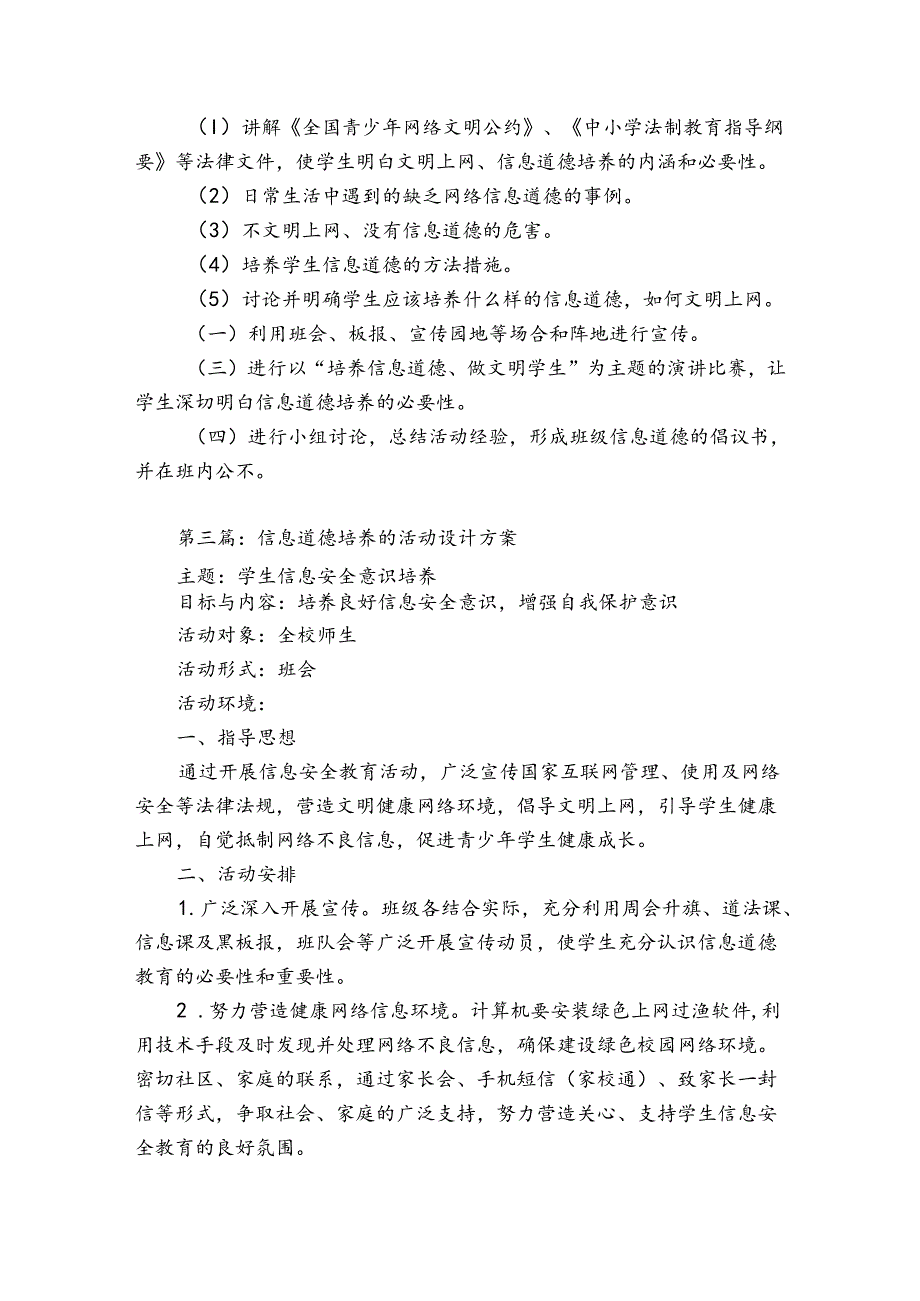 （1）讲解《全国青少年网络文明公约》、《中小学法制教育指导纲要》等法律文件，使学生明白文明上网、信息道德培养的内涵和必要性。

（2）日常生活中遇到的缺乏网络信息道德的事例。

（3）不文明上网、没有信息道德的危害。

（4）培养学生信息道德的方法措施。

（5）讨论并明确学生应该培养什么样的信息道德，如何文明上网。

（一）利用班会、板报、宣传园地等场合和阵地进行宣传。

（三）进行以“培养信息道德、做文明学生”为主题的演讲比赛，让学生深切明白信息道德培养的必要性。

（四）进行小组讨论，总结活动经验，形成班级信息道德的倡议书，并在班内公不。

第三篇：信息道德培养的活动设计方案

主题：学生信息安全意识培养

目标与内容：培养良好信息安全意识，增强自我保护意识

活动对象：全校师生

活动形式：班会

活动环境：

一、指导思想

通过开展信息安全教育活动，广泛宣传国家互联网管理、使用及网络安全等法律法规，营造文明健康网络环境，倡导文明上网，引导学生健康上网，自觉抵制网络不良信息，促进青少年学生健康成长。

二、活动安排

1.广泛深入开展宣传。班级各结合实际，充分利用周会升旗、道法课、信息课及黑板报，班队会等广泛开展宣传动员，使学生充分认识信息道德教育的必要性和重要性。

2．努力营造健康网络信息环境。计算机要安装绿色上网过渔软件，利用技术手段及时发现并处理网络不良信息，确保建设绿色校园网络环境。密切社区、家庭的联系，通过家长会、手机短信（家校通）、致家长一封信等形式，争取社会、家庭的广泛支持，努力营造关心、支持学生信息安全教育的良好氛围。